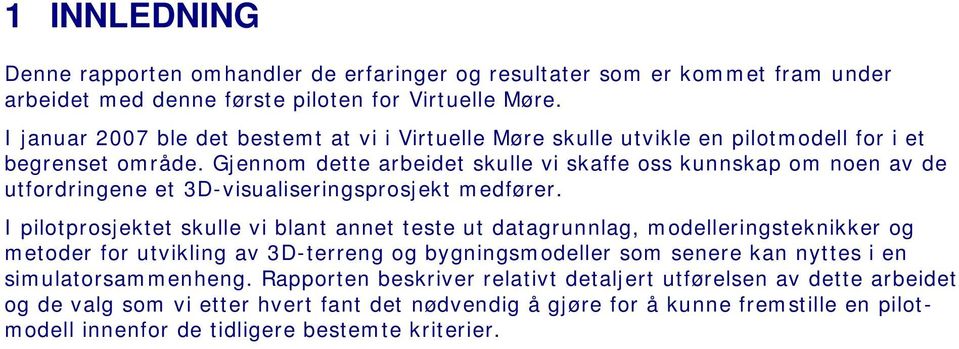 1 INNLEDNING

Denne rapporten omhandler de erfaringer og resultater som er kommet fram under arbeidet med denne første piloten for Virtuelle Møre.

I januar 2007 ble det bestemt at vi i Virtuelle Møre skulle utvikle en pilotmodell for i et begrenset område. Gjennom dette arbeidet skulle vi skaffe oss kunnskap om noen av de utfordringene et 3D-visualiseringsprosjekt medfører.

I pilotprosjektet skulle vi blant annet teste ut datagrunnlag, modelleringsteknikker og metoder for utvikling av 3D-terreng og bygningsmodeller som senere kan nyttes i en simulatorsammenheng. Rapporten beskriver relativt detaljert utførelsen av dette arbeidet og de valg som vi etter hvert fant det nødvendig å gjøre for å kunne fremstille en pilotmodell innenfor de tidligere bestemte kriterier.